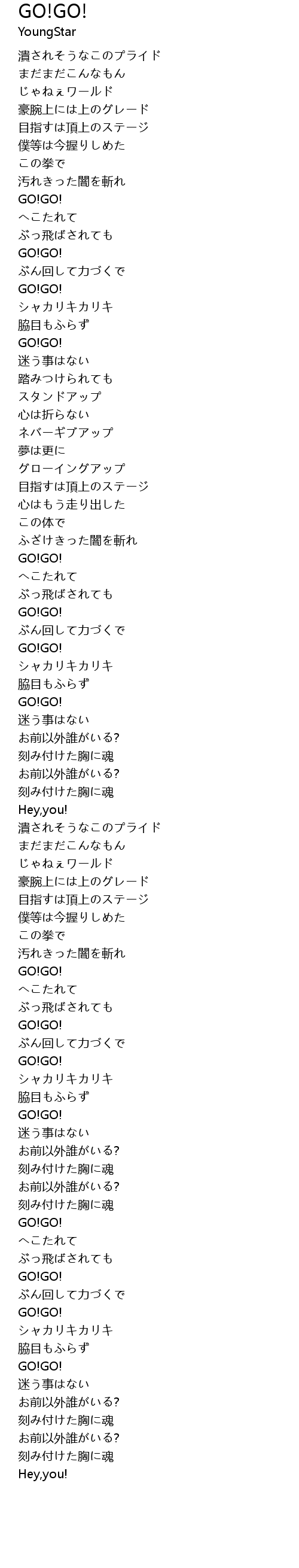 GO!GO!
YoungStar

潰されそうなこのプライド
まだまだこんなもん
じゃねぇワールド
豪腕上には上のグレード
目指すは頂上のステージ
僕等は今握りしめた
この拳で
汚れきった闇を斬れ
GO!GO!
へこたれて
ぶっ飛ばされても
GO!GO!
ぶん回して力づくで
GO!GO!
シャカリキカリキ
脇目もふらず
GO!GO!
迷う事はない
踏みつけられても
スタンドアップ
心は折らない
ネバーギブアップ
夢は更に
グローイングアップ
目指すは頂上のステージ
心はもう走り出した
この体で
ふざけきった闇を斬れ
GO!GO!
へこたれて
ぶっ飛ばされても
GO!GO!
ぶん回して力づくで
GO!GO!
シャカリキカリキ
脇目もふらず
GO!GO!
迷う事はない
お前以外誰がいる?
刻み付けた胸に魂
お前以外誰がいる?
刻み付けた胸に魂
Hey,you!
潰されそうなこのプライド
まだまだこんなもん
じゃねぇワールド
豪腕上には上のグレード
目指すは頂上のステージ
僕等は今握りしめた
この拳で
汚れきった闇を斬れ
GO!GO!
へこたれて
ぶっ飛ばされても
GO!GO!
ぶん回して力づくで
GO!GO!
シャカリキカリキ
脇目もふらず
GO!GO!
迷う事はない
お前以外誰がいる?
刻み付けた胸に魂
お前以外誰がいる?
刻み付けた胸に魂
GO!GO!
へこたれて
ぶっ飛ばされても
GO!GO!
ぶん回して力づくで
GO!GO!
シャカリキカリキ
脇目もふらず
GO!GO!
迷う事はない
お前以外誰がいる?
刻み付けた胸に魂
お前以外誰がいる?
刻み付けた胸に魂
Hey,you!